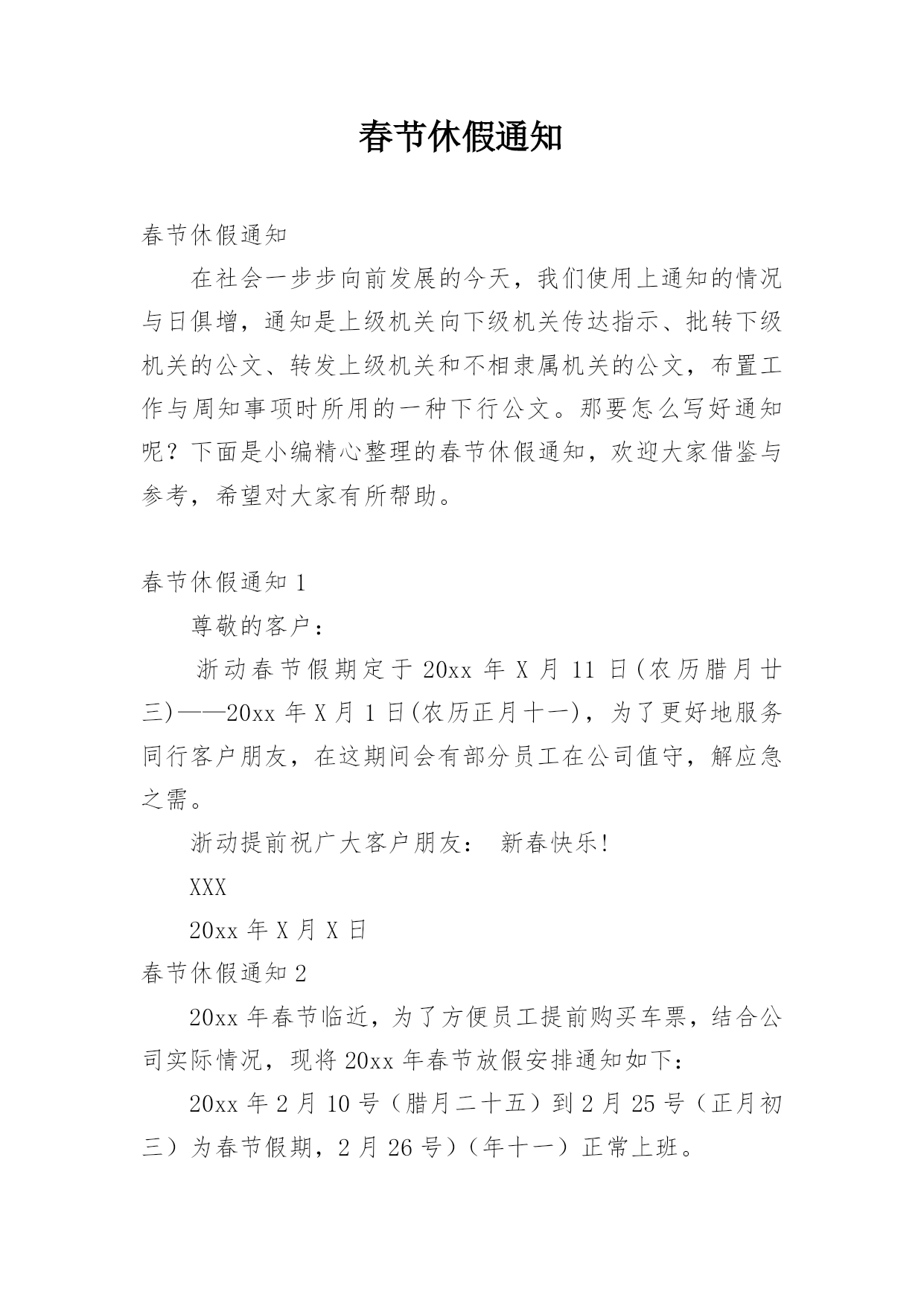 春节休假通知

春节休假通知

在社会一步步向前发展的今天，我们使用上通知的情况与日俱增，通知是上级机关向下级机关传达指示、批转下级机关的公文、转发上级机关和不相隶属机关的公文，布置工作与周知事项时所用的一种下行公文。那要怎么写好通知呢？下面是小编精心整理的春节休假通知，欢迎大家借鉴与参考，希望对大家有所帮助。

春节休假通知 1

尊敬的客户：

浙动春节假期定于 20xx 年 X 月 11 日(农历腊月廿三)——20xx 年 X 月 1 日(农历正月十一)，为了更好地服务同行客户朋友，在这期间会有部分员工在公司值守，解应急之需。

浙动提前祝广大客户朋友： 新春快乐!

XXX

20xx 年 X 月 X 日

春节休假通知 2

20xx 年春节临近，为了方便员工提前购买车票，结合公司实际情况，现将 20xx 年春节放假安排通知如下：

20xx 年 2 月 10 号（腊月二十五）到 2 月 25 号（正月初三）为春节假期，2 月 26 号）（年十一）正常上班。